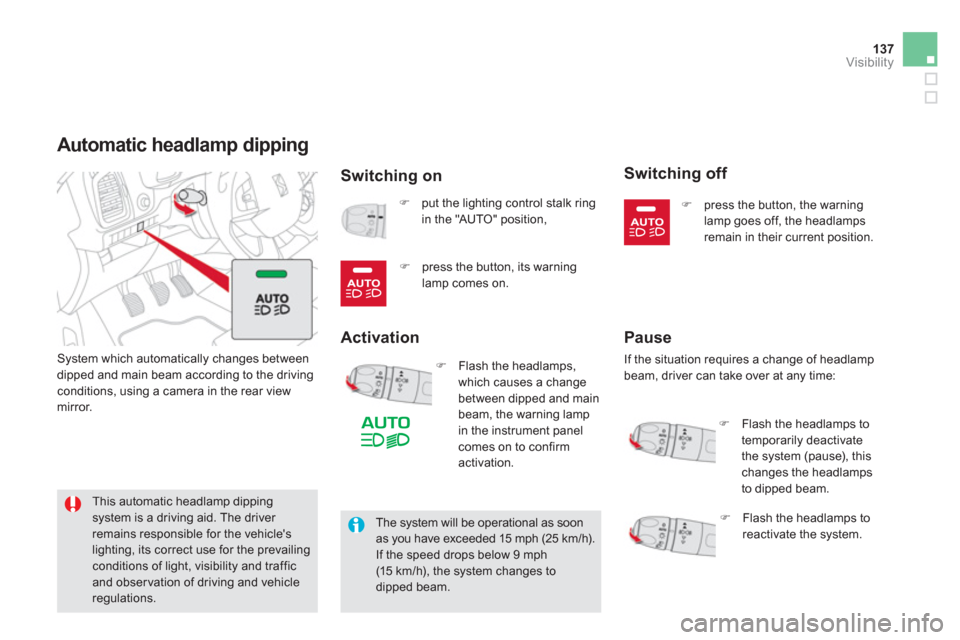 137
Visibility

Automatic headlamp dipping

AUTO

System which automatically changes between dipped and main beam according to the driving conditions, using a camera in the rear view mirror.

This automatic headlamp dipping system is a driving aid. The driver remains responsible for the vehicle's lighting, its correct use for the prevailing conditions of light, visibility and traffic and observation of driving and vehicle regulations.

Switching on

 put the lighting control stalk ring in the "AUTO" position,

AUTO

 press the button, its warning lamp comes on.

Activation

 Flash the headlamps, which causes a change between dipped and main beam, the warning lamp in the instrument panel comes on to confirm activation.

AUTO

The system will be operational as soon as you have exceeded 15 mph (25 km/h). If the speed drops below 9 mph (15 km/h), the system changes to dipped beam.

Switching off

AUTO

 press the button, the warning lamp goes off, the headlamps remain in their current position.

Pause

If the situation requires a change of headlamp beam, driver can take over at any time:

 Flash the headlamps to temporarily deactivate the system (pause), this changes the headlamps to dipped beam.

 Flash the headlamps to reactivate the system.

carmanualsonline.info